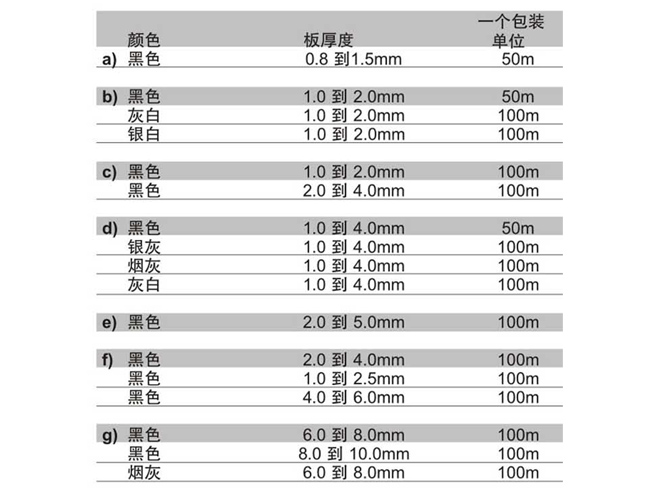 | | 颜色 | 板厚度 | 一个包装单位 |
|---|---|---|---|
| a) | 黑色 | 0.8 到1.5mm | 50m |
| b) | 黑色 | 1.0 到 2.0mm | 50m |
| | 灰白 | 1.0 到 2.0mm | 100m |
| | 银白 | 1.0 到 2.0mm | 100m |
| c) | 黑色 | 1.0 到 2.0mm | 100m |
| | 黑色 | 2.0 到 4.0mm | 100m |
| d) | 黑色 | 1.0 到 4.0mm | 50m |
| | 银灰 | 1.0 到 4.0mm | 100m |
| | 烟灰 | 1.0 到 4.0mm | 100m |
| | 灰白 | 1.0 到 4.0mm | 100m |
| e) | 黑色 | 2.0 到 5.0mm | 100m |
| f) | 黑色 | 2.0 到 4.0mm | 100m |
| | 黑色 | 1.0 到 2.5mm | 100m |
| | 黑色 | 4.0 到 6.0mm | 100m |
| g) | 黑色 | 6.0 到 8.0mm | 100m |
| | 黑色 | 8.0 到 10.0mm | 100m |
| | 烟灰 | 6.0 到 8.0mm | 100m |